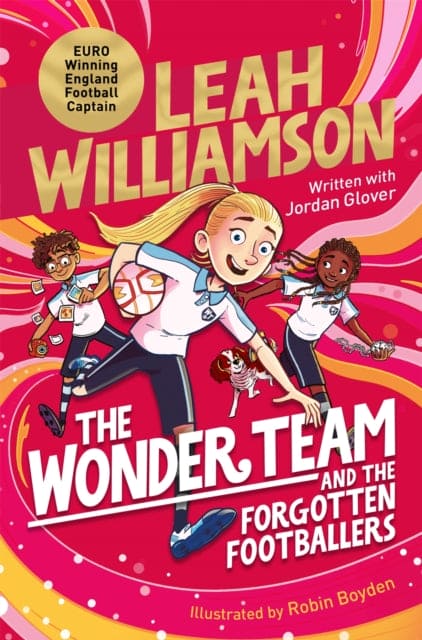 EURO Winning England Football Captain

LEAH WILLIAMSON

Written with Jordan Glover

THE WONDER TEAM AND THE FORGOTTEN FOOTBALLERS

Illustrated by Robin Boyden